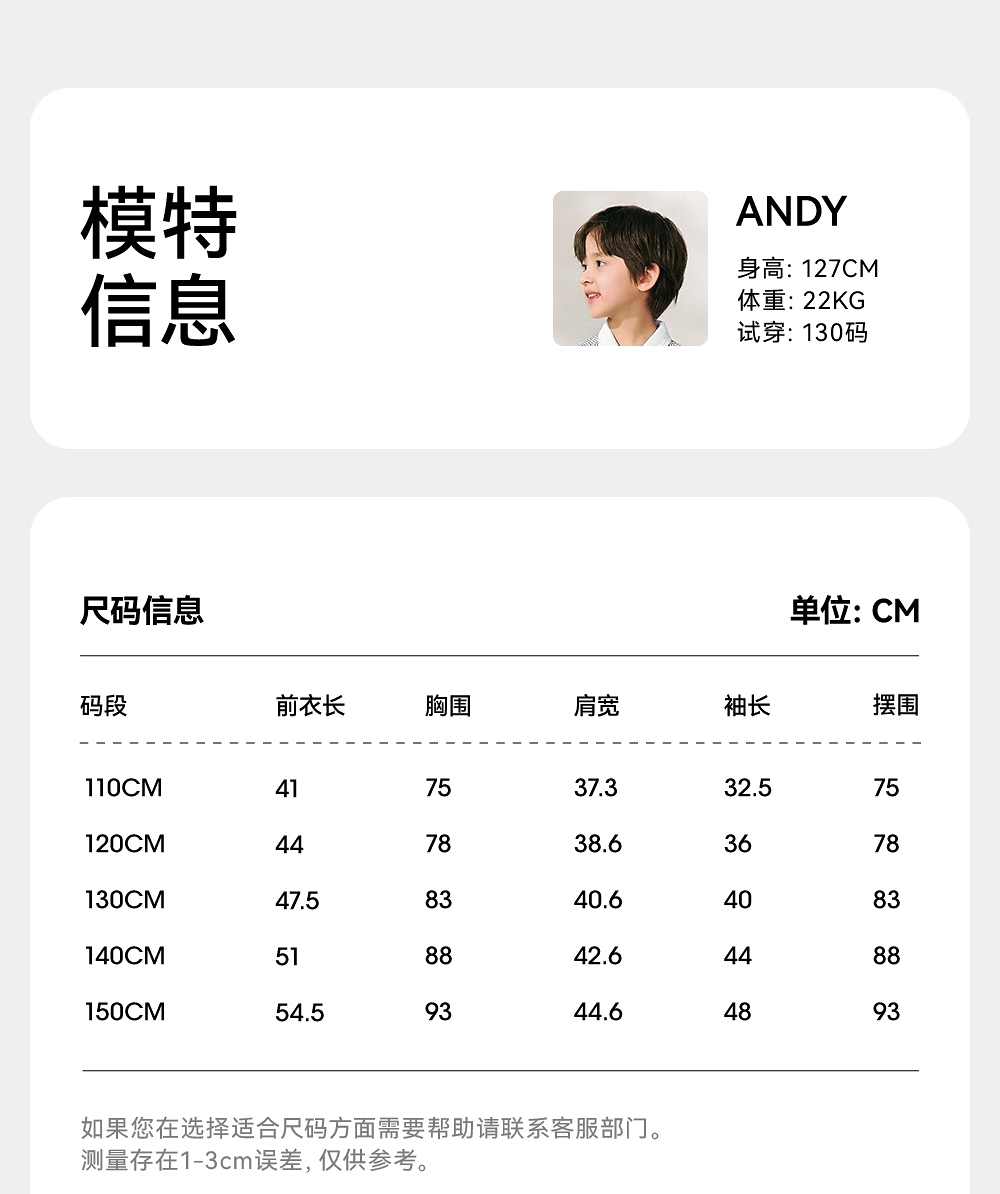 模特
信息

ANDY

身高: 127CM
体重: 22KG
试穿: 130码

尺码信息

单位: CM

| 码段 | 前衣长 | 胸围 | 肩宽 | 袖长 | 摆围 |
|---|---|---|---|---|---|
| 110CM | 41 | 75 | 37.3 | 32.5 | 75 |
| 120CM | 44 | 78 | 38.6 | 36 | 78 |
| 130CM | 47.5 | 83 | 40.6 | 40 | 83 |
| 140CM | 51 | 88 | 42.6 | 44 | 88 |
| 150CM | 54.5 | 93 | 44.6 | 48 | 93 |

如果您在选择适合尺码方面需要帮助请联系客服部门。
测量存在1-3cm误差, 仅供参考。